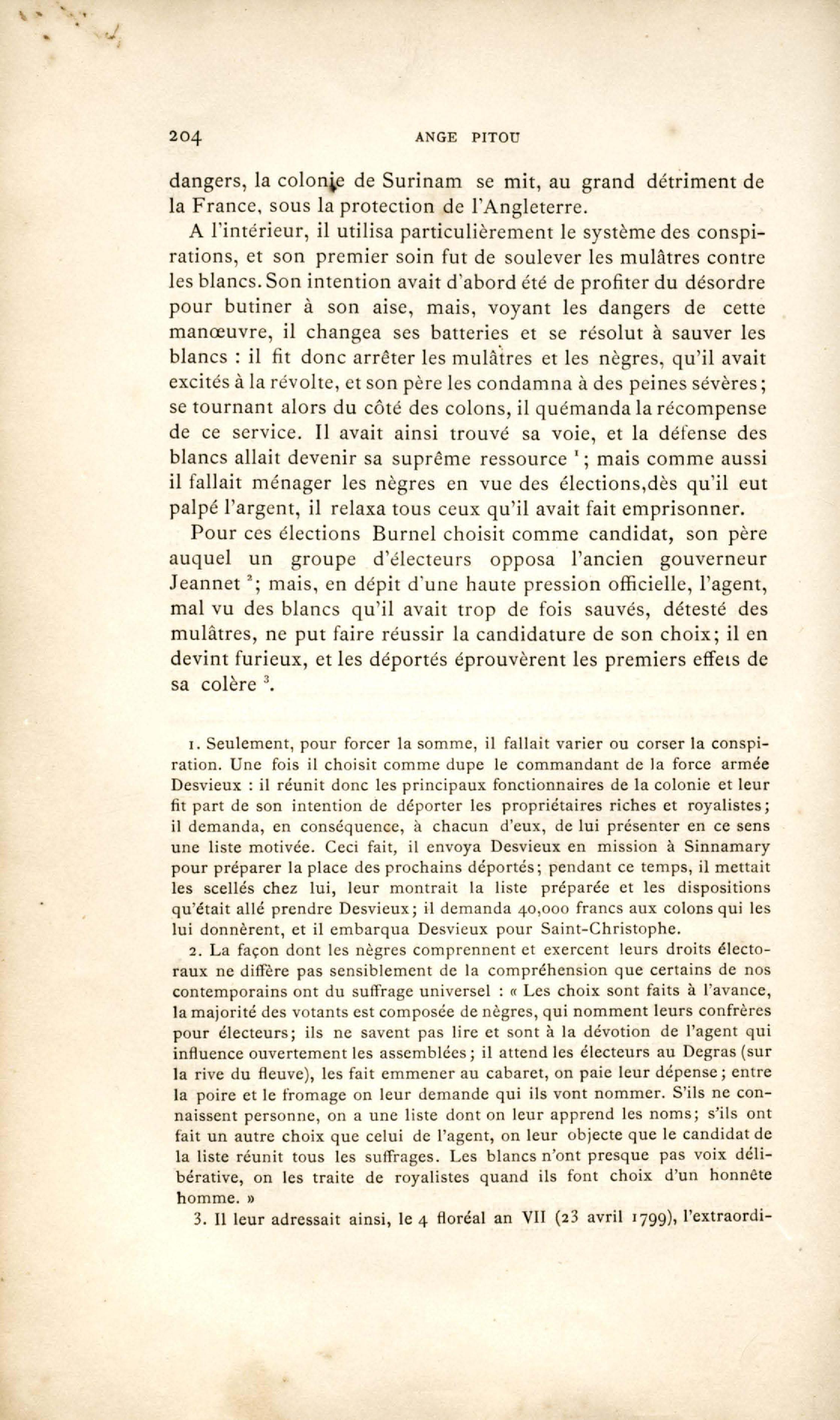 204 ANGE PITOU

dangers, la colonie de Surinam se mit, au grand détriment de la France, sous la protection de l'Angleterre.

A l'intérieur, il utilisa particulièrement le système des conspirations, et son premier soin fut de soulever les mulâtres contre les blancs. Son intention avait d'abord été de profiter du désordre pour butiner à son aise, mais, voyant les dangers de cette manœuvre, il changea ses batteries et se résolut à sauver les blancs : il fit donc arrêter les mulâtres et les nègres, qu'il avait excités à la révolte, et son père les condamna à des peines sévères; se tournant alors du côté des colons, il quémanda la récompense de ce service. Il avait ainsi trouvé sa voie, et la défense des blancs allait devenir sa suprême ressource $^1$; mais comme aussi il fallait ménager les nègres en vue des élections,dès qu'il eut palpé l'argent, il relaxa tous ceux qu'il avait fait emprisonner.

Pour ces élections Burnel choisit comme candidat, son père auquel un groupe d'électeurs opposa l'ancien gouverneur Jeannet $^2$; mais, en dépit d'une haute pression officielle, l'agent, mal vu des blancs qu'il avait trop de fois sauvés, détesté des mulâtres, ne put faire réussir la candidature de son choix; il en devint furieux, et les déportés éprouvèrent les premiers effets de sa colère $^3$.

1. Seulement, pour forcer la somme, il fallait varier ou corser la conspiration. Une fois il choisit comme dupe le commandant de la force armée Desvieux : il réunit donc les principaux fonctionnaires de la colonie et leur fit part de son intention de déporter les propriétaires riches et royalistes; il demanda, en conséquence, à chacun d'eux, de lui présenter en ce sens une liste motivée. Ceci fait, il envoya Desvieux en mission à Sinnamary pour préparer la place des prochains déportés; pendant ce temps, il mettait les scellés chez lui, leur montrait la liste préparée et les dispositions qu'était allé prendre Desvieux; il demanda 40,000 francs aux colons qui les lui donnèrent, et il embarqua Desvieux pour Saint-Christophe.

2. La façon dont les nègres comprennent et exercent leurs droits électoraux ne diffère pas sensiblement de la compréhension que certains de nos contemporains ont du suffrage universel : « Les choix sont faits à l'avance, la majorité des votants est composée de nègres, qui nomment leurs confrères pour électeurs; ils ne savent pas lire et sont à la dévotion de l'agent qui influence ouvertement les assemblées; il attend les électeurs au Degras (sur la rive du fleuve), les fait emmener au cabaret, on paie leur dépense; entre la poire et le fromage on leur demande qui ils vont nommer. S'ils ne connaissent personne, on a une liste dont on leur apprend les noms; s'ils ont fait un autre choix que celui de l'agent, on leur objecte que le candidat de la liste réunit tous les suffrages. Les blancs n'ont presque pas voix délibérative, on les traite de royalistes quand ils font choix d'un honnête homme. »

3. Il leur adressait ainsi, le 4 floréal an VII (23 avril 1799), l'extraordi-